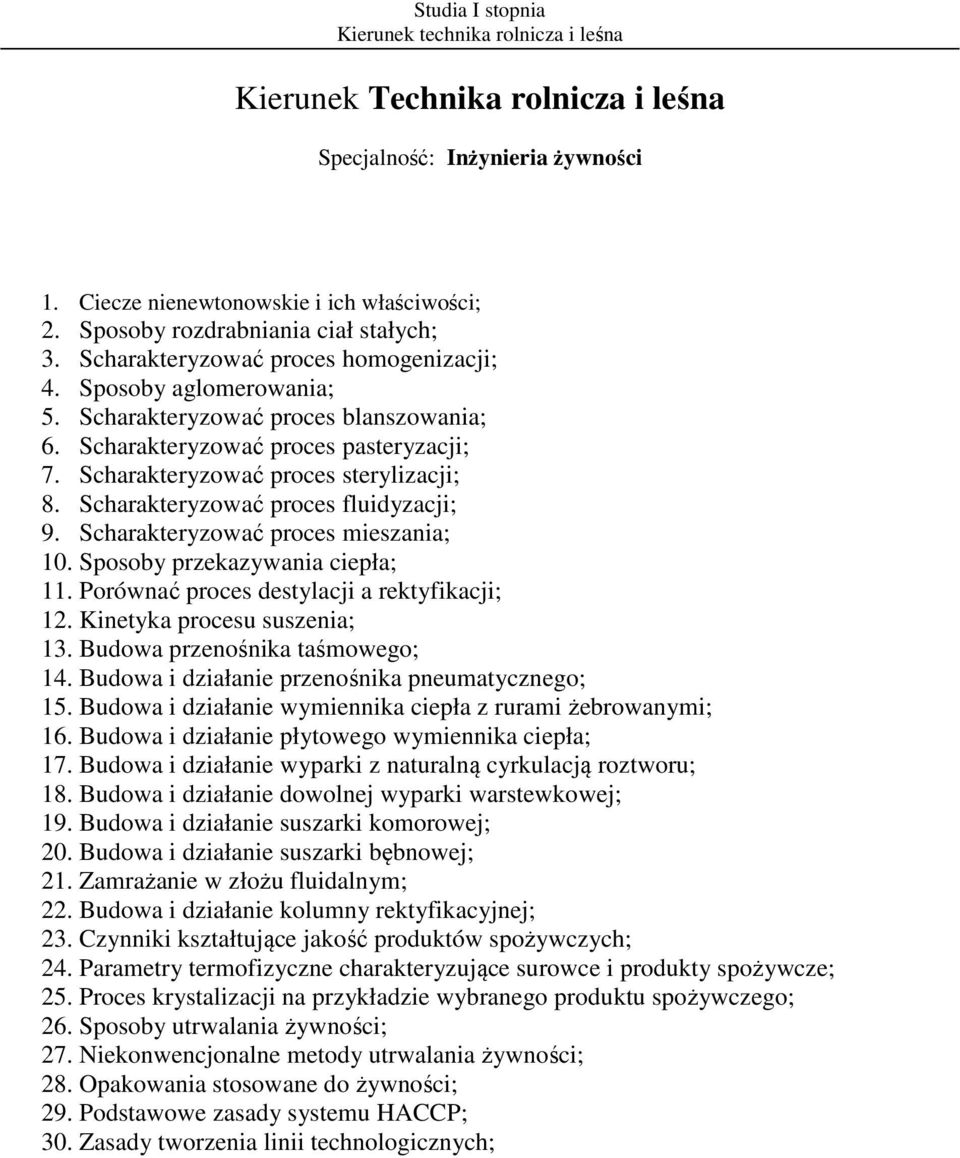 Studia I stopnia
Kierunek technika rolnicza i leśna

Kierunek Technika rolnicza i leśna

Specjalność: Inżynieria żywności

1. Ciecze nienewtonowskie i ich właściwości;
2. Sposoby rozdrabniania ciał stałych;
3. Scharakteryzować proces homogenizacji;
4. Sposoby aglomerowania;
5. Scharakteryzować proces blanszowania;
6. Scharakteryzować proces pasteryzacji;
7. Scharakteryzować proces sterylizacji;
8. Scharakteryzować proces fluidyzacji;
9. Scharakteryzować proces mieszania;
10. Sposoby przekazywania ciepła;
11. Porównać proces destylacji a rektyfikacji;
12. Kinetyka procesu suszenia;
13. Budowa przenośnika taśmowego;
14. Budowa i działanie przenośnika pneumatycznego;
15. Budowa i działanie wymiennika ciepła z rurami żebrowanymi;
16. Budowa i działanie płytowego wymiennika ciepła;
17. Budowa i działanie wyparki z naturalną cyrkulacją roztworu;
18. Budowa i działanie dowolnej wyparki warstewkowej;
19. Budowa i działanie suszarki komorowej;
20. Budowa i działanie suszarki bębnowej;
21. Zamrażanie w złożu fluidalnym;
22. Budowa i działanie kolumny rektyfikacyjnej;
23. Czynniki kształtujące jakość produktów spożywczych;
24. Parametry termofizyczne charakteryzujące surowce i produkty spożywcze;
25. Proces krystalizacji na przykładzie wybranego produktu spożywczego;
26. Sposoby utrwalania żywności;
27. Niekonwencjonalne metody utrwalania żywności;
28. Opakowania stosowane do żywności;
29. Podstawowe zasady systemu HACCP;
30. Zasady tworzenia linii technologicznych;